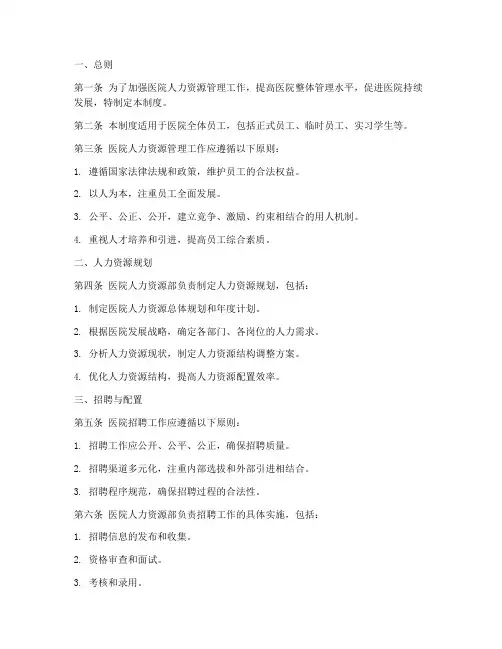 一、总则

第一条 为了加强医院人力资源管理工作，提高医院整体管理水平，促进医院持续发展，特制定本制度。

第二条 本制度适用于医院全体员工，包括正式员工、临时员工、实习学生等。

第三条 医院人力资源管理工作应遵循以下原则：

1. 遵循国家法律法规和政策，维护员工的合法权益。

2. 以人为本，注重员工全面发展。

3. 公平、公正、公开，建立竞争、激励、约束相结合的用人机制。

4. 重视人才培养和引进，提高员工综合素质。

二、人力资源规划

第四条 医院人力资源部负责制定人力资源规划，包括：

1. 制定医院人力资源总体规划和年度计划。

2. 根据医院发展战略，确定各部门、各岗位的人力需求。

3. 分析人力资源现状，制定人力资源结构调整方案。

4. 优化人力资源结构，提高人力资源配置效率。

三、招聘与配置

第五条 医院招聘工作应遵循以下原则：

1. 招聘工作应公开、公平、公正，确保招聘质量。

2. 招聘渠道多元化，注重内部选拔和外部引进相结合。

3. 招聘程序规范，确保招聘过程的合法性。

第六条 医院人力资源部负责招聘工作的具体实施，包括：

1. 招聘信息的发布和收集。

2. 资格审查和面试。

3. 考核和录用。